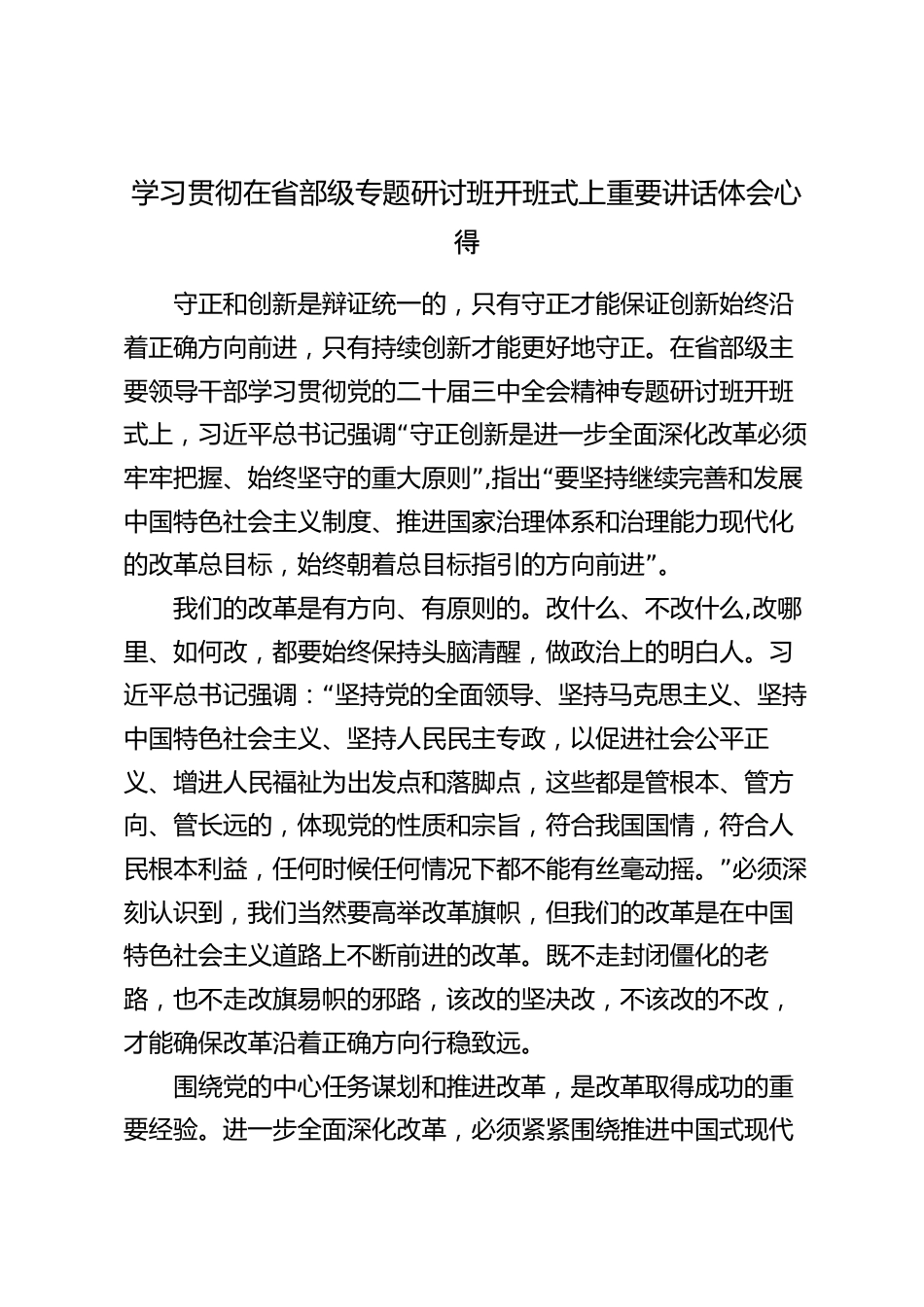 学习贯彻在省部级专题研讨班开班式上重要讲话体会心得

守正和创新是辩证统一的，只有守正才能保证创新始终沿着正确方向前进，只有持续创新才能更好地守正。在省部级主要领导干部学习贯彻党的二十届三中全会精神专题研讨班开班式上，习近平总书记强调“守正创新是进一步全面深化改革必须牢牢把握、始终坚守的重大原则”,指出“要坚持继续完善和发展中国特色社会主义制度、推进国家治理体系和治理能力现代化的改革总目标，始终朝着总目标指引的方向前进”。

我们的改革是有方向、有原则的。改什么、不改什么,改哪里、如何改，都要始终保持头脑清醒，做政治上的明白人。习近平总书记强调：“坚持党的全面领导、坚持马克思主义、坚持中国特色社会主义、坚持人民民主专政，以促进社会公平正义、增进人民福祉为出发点和落脚点，这些都是管根本、管方向、管长远的，体现党的性质和宗旨，符合我国国情，符合人民根本利益，任何时候任何情况下都不能有丝毫动摇。”必须深刻认识到，我们当然要高举改革旗帜，但我们的改革是在中国特色社会主义道路上不断前进的改革。既不走封闭僵化的老路，也不走改旗易帜的邪路，该改的坚决改，不该改的不改，才能确保改革沿着正确方向行稳致远。

围绕党的中心任务谋划和推进改革，是改革取得成功的重要经验。进一步全面深化改革，必须紧紧围绕推进中国式现代